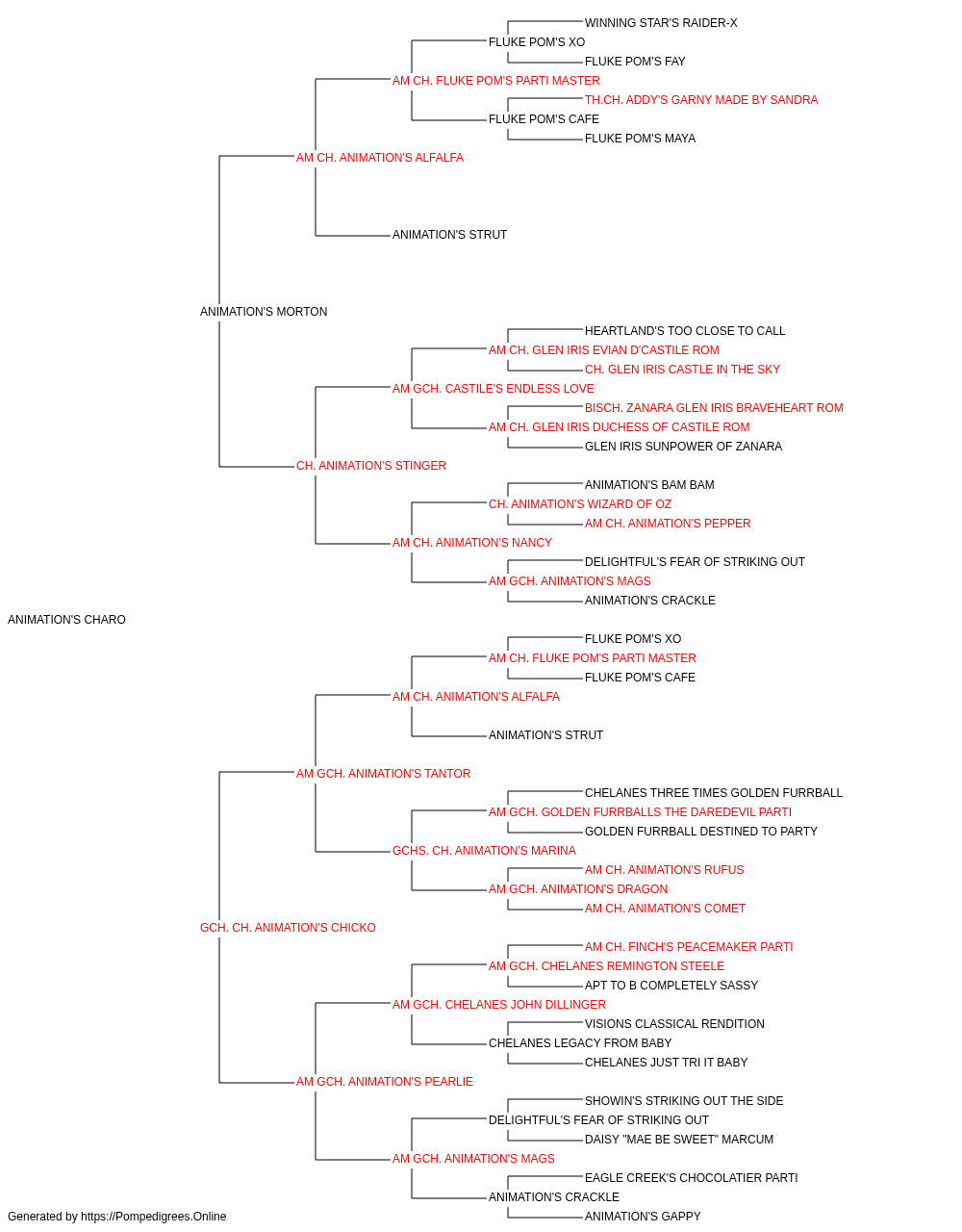 WINNING STAR'S RAIDER-X
FLUKE POM'S XO
FLUKE POM'S FAY
AM CH. FLUKE POM'S PARTI MASTER
TH.CH. ADDY'S GARNY MADE BY SANDRA
FLUKE POM'S CAFE
FLUKE POM'S MAYA
AM CH. ANIMATION'S ALFALFA
ANIMATION'S STRUT
ANIMATION'S MORTON
HEARTLAND'S TOO CLOSE TO CALL
AM CH. GLEN IRIS EVIAN D'CASTILE ROM
CH. GLEN IRIS CASTLE IN THE SKY
AM GCH. CASTILE'S ENDLESS LOVE
BISCH. ZANARA GLEN IRIS BRAVEHEART ROM
AM CH. GLEN IRIS DUCHESS OF CASTILE ROM
GLEN IRIS SUNPOWER OF ZANARA
CH. ANIMATION'S STINGER
ANIMATION'S BAM BAM
CH. ANIMATION'S WIZARD OF OZ
AM CH. ANIMATION'S PEPPER
AM CH. ANIMATION'S NANCY
DELIGHTFUL'S FEAR OF STRIKING OUT
AM GCH. ANIMATION'S MAGS
ANIMATION'S CRACKLE
ANIMATION'S CHARO
FLUKE POM'S XO
AM CH. FLUKE POM'S PARTI MASTER
FLUKE POM'S CAFE
AM CH. ANIMATION'S ALFALFA
ANIMATION'S STRUT
AM GCH. ANIMATION'S TANTOR
CHELANES THREE TIMES GOLDEN FURRBALL
AM GCH. GOLDEN FURRBALLS THE DAREDEVIL PARTI
GOLDEN FURRBALL DESTINED TO PARTY
GCHS. CH. ANIMATION'S MARINA
AM CH. ANIMATION'S RUFUS
AM GCH. ANIMATION'S DRAGON
AM CH. ANIMATION'S COMET
GCH. CH. ANIMATION'S CHICKO
AM CH. FINCH'S PEACEMAKER PARTI
AM GCH. CHELANES REMINGTON STEELE
APT TO B COMPLETELY SASSY
AM GCH. CHELANES JOHN DILLINGER
VISIONS CLASSICAL RENDITION
CHELANES LEGACY FROM BABY
CHELANES JUST TRI IT BABY
AM GCH. ANIMATION'S PEARLIE
SHOWIN'S STRIKING OUT THE SIDE
DELIGHTFUL'S FEAR OF STRIKING OUT
DAISY "MAE BE SWEET" MARCUM
AM GCH. ANIMATION'S MAGS
EAGLE CREEK'S CHOCOLATIER PARTI
ANIMATION'S CRACKLE
ANIMATION'S GAPPY
Generated by https://Pompedigrees.Online